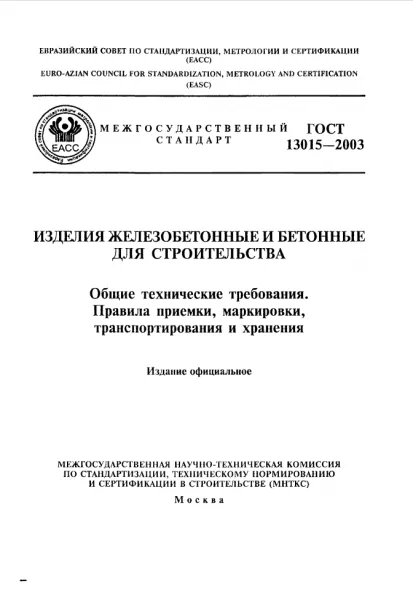 ЕВРАЗИЙСКИЙ СОВЕТ ПО СТАНДАРТИЗАЦИИ, МЕТРОЛОГИИ И СЕРТИФИКАЦИИ (ЕАСС)
EURO-AZIAN COUNCIL FOR STANDARDIZATION, METROLOGY AND CERTIFICATION (EASC)

ЕАСС

МЕЖГОСУДАРСТВЕННЫЙ СТАНДАРТ

ГОСТ 13015—2003

ИЗДЕЛИЯ ЖЕЛЕЗОБЕТОННЫЕ И БЕТОННЫЕ ДЛЯ СТРОИТЕЛЬСТВА

Общие технические требования. Правила приемки, маркировки, транспортирования и хранения

Издание официальное

МЕЖГОСУДАРСТВЕННАЯ НАУЧНО-ТЕХНИЧЕСКАЯ КОМИССИЯ ПО СТАНДАРТИЗАЦИИ, ТЕХНИЧЕСКОМУ НОРМИРОВАНИЮ И СЕРТИФИКАЦИИ В СТРОИТЕЛЬСТВЕ (МНТКС)

Москва